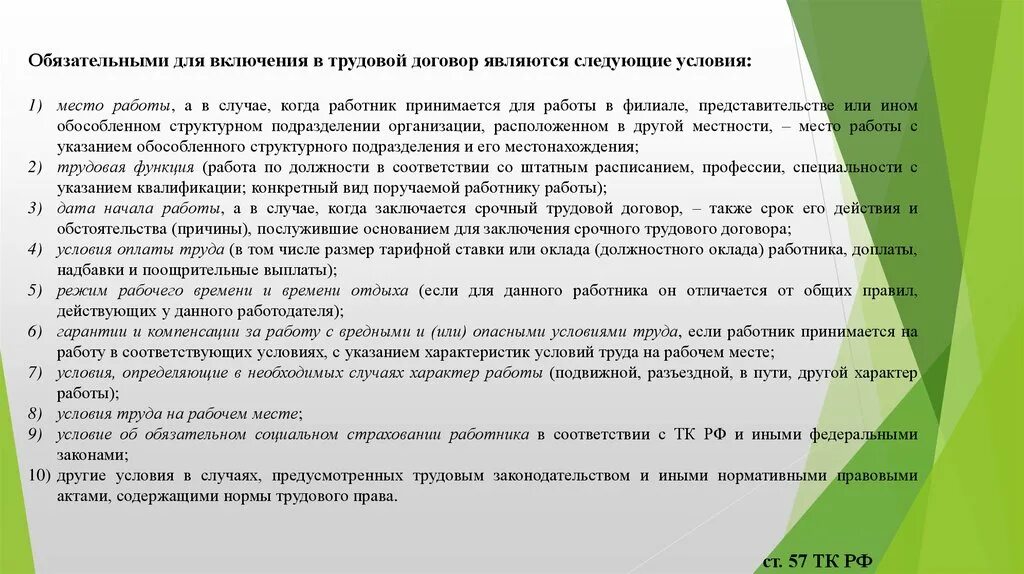 Обязательными для включения в трудовой договор являются следующие условия:

1) место работы, а в случае, когда работник принимается для работы в филиале, представительстве или ином обособленном структурном подразделении организации, расположенном в другой местности, – место работы с указанием обособленного структурного подразделения и его местонахождения;
2) трудовая функция (работа по должности в соответствии со штатным расписанием, профессии, специальности с указанием квалификации; конкретный вид поручаемой работнику работы);
3) дата начала работы, а в случае, когда заключается срочный трудовой договор, – также срок его действия и обстоятельства (причины), послужившие основанием для заключения срочного трудового договора;
4) условия оплаты труда (в том числе размер тарифной ставки или оклада (должностного оклада) работника, доплаты, надбавки и поощрительные выплаты);
5) режим рабочего времени и времени отдыха (если для данного работника он отличается от общих правил, действующих у данного работодателя);
6) гарантии и компенсации за работу с вредными и (или) опасными условиями труда, если работник принимается на работу в соответствующих условиях, с указанием характеристик условий труда на рабочем месте;
7) условия, определяющие в необходимых случаях характер работы (подвижной, разъездной, в пути, другой характер работы);
8) условия труда на рабочем месте;
9) условие об обязательном социальном страховании работника в соответствии с ТК РФ и иными федеральными законами;
10) другие условия в случаях, предусмотренных трудовым законодательством и иными нормативными правовыми актами, содержащими нормы трудового права.

ст. 57 ТК РФ